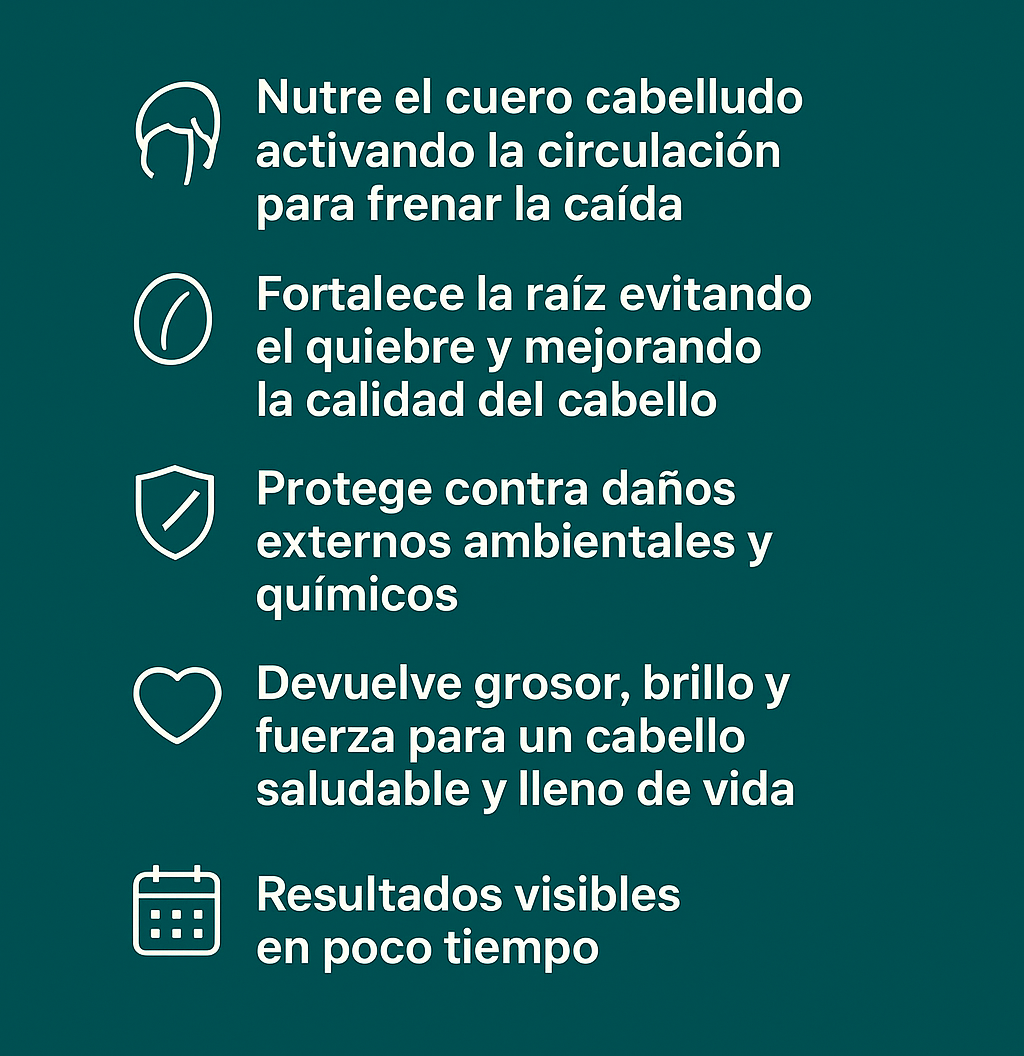 Nutre el cuero cabelludo activando la circulación para frenar la caída

Fortalece la raíz evitando el quiebre y mejorando la calidad del cabello

Protege contra daños externos ambientales y químicos

Devuelve grosor, brillo y fuerza para un cabello saludable y lleno de vida

Resultados visibles en poco tiempo